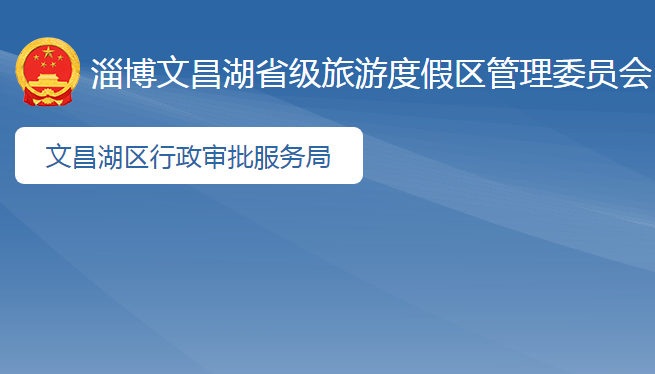 淄博文昌湖省级旅游度假区管理委员会

文昌湖区行政审批服务局